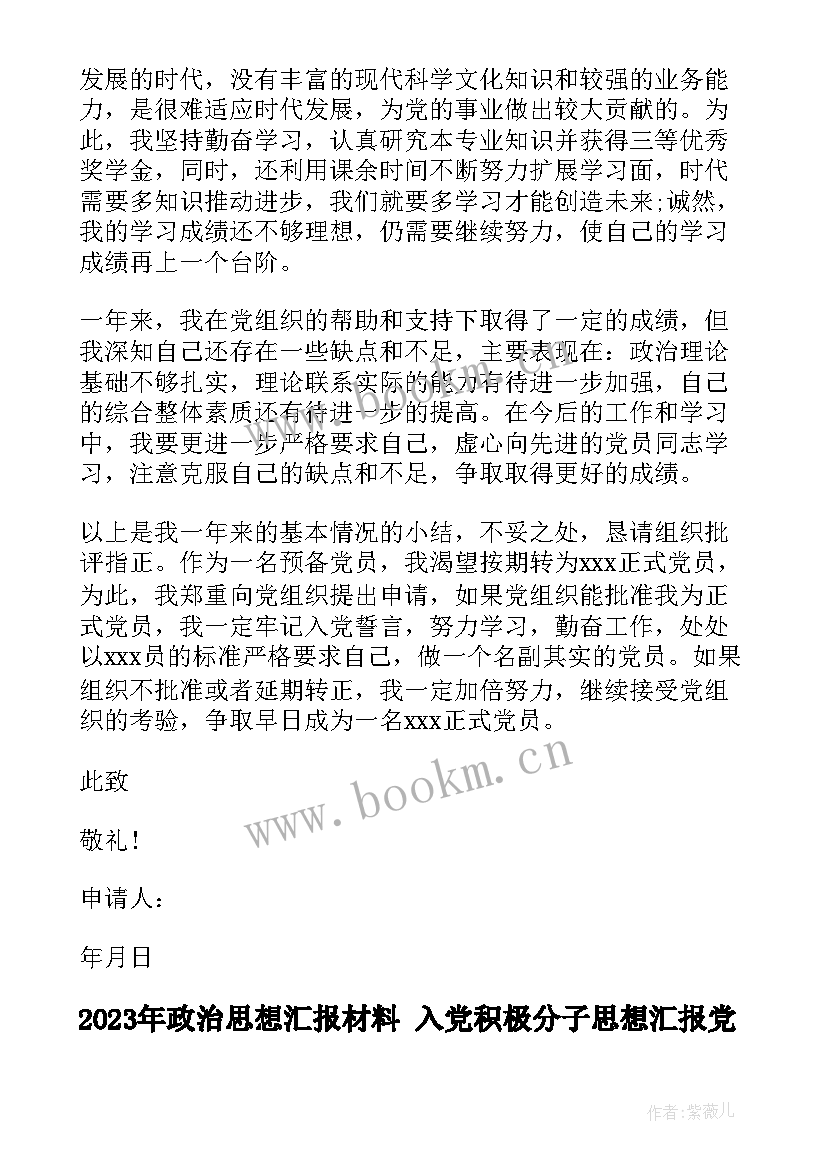 发展的时代，没有丰富的现代科学文化知识和较强的业务能力，是很难适应时代发展，为党的事业做出较大贡献的。为此，我坚持勤奋学习，认真研究本专业知识并获得三等优秀奖学金，同时，还利用课余时间不断努力扩展学习面，时代需要多知识推动进步，我们就要多学习才能创造未来;诚然，我的学习成绩还不够理想，仍需要继续努力，使自己的学习成绩再上一个台阶。

一年来，我在党组织的帮助和支持下取得了一定的成绩，但我深知自己还存在一些缺点和不足，主要表现在：政治理论基础不够扎实，理论联系实际的能力有待进一步加强，自己的综合整体素质还有待进一步的提高。在今后的工作和学习中，我要更进一步严格要求自己，虚心向先进的党员同志学习，注意克服自己的缺点和不足，争取取得更好的成绩。

以上是我一年来的基本情况的小结，不妥之处，恳请组织批评指正。作为一名预备党员，我渴望按期转为xxx正式党员，为此，我郑重向党组织提出申请，如果党组织能批准我为正式党员，我一定牢记入党誓言，努力学习，勤奋工作，处处以xxx员的标准严格要求自己，做一个名副其实的党员。如果组织不批准或者延期转正，我一定加倍努力，继续接受党组织的考验，争取早日成为一名xxx正式党员。

此致

敬礼！

申请人：

年月日

www.bookm.cn

2023年政治思想汇报材料 入党积极分子思想汇报党

作者:紫薇儿